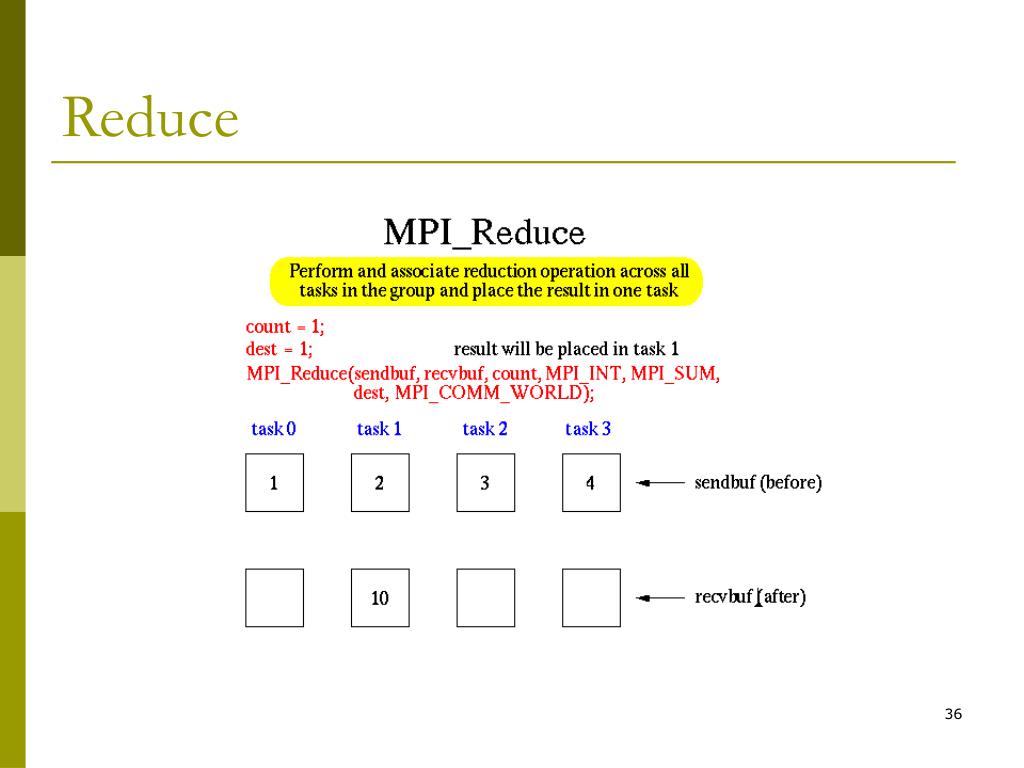 Reduce

MPI_Reduce

Perform and associate reduction operation across all tasks in the group and place the result in one task

count = 1;
dest = 1; result will be placed in task 1
MPI_Reduce(sendbuf, recvbuf, count, MPI_INT, MPI_SUM, dest, MPI_COMM_WORLD);

task 0 task 1 task 2 task 3

1 2 3 4 sendbuf (before)

10 recvbuf (after)

36